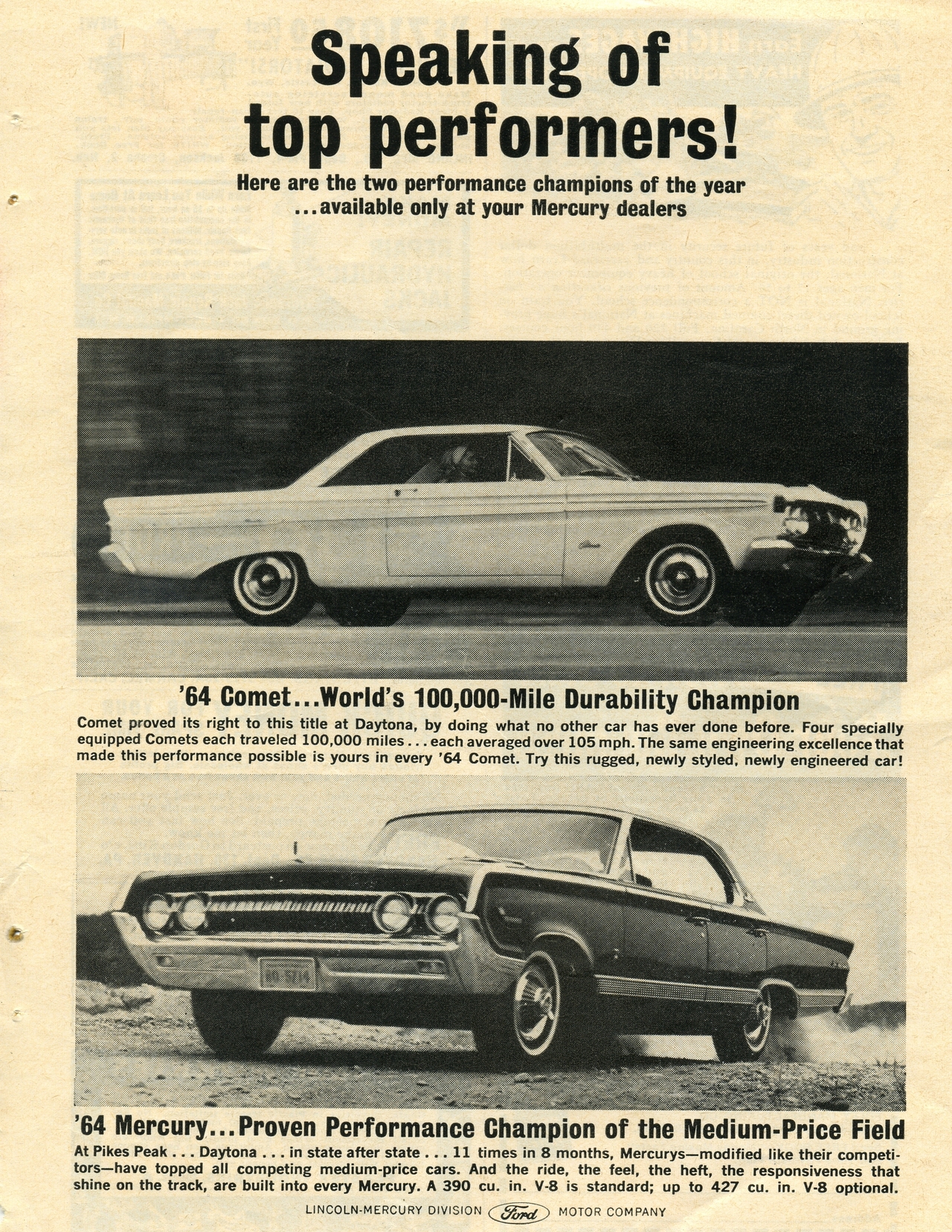 Speaking of top performers!

Here are the two performance champions of the year ...available only at your Mercury dealers

'64 Comet...World's 100,000-Mile Durability Champion

Comet proved its right to this title at Daytona, by doing what no other car has ever done before. Four specially equipped Comets each traveled 100,000 miles . . . each averaged over 105 mph. The same engineering excellence that made this performance possible is yours in every '64 Comet. Try this rugged, newly styled, newly engineered car!

'64 Mercury...Proven Performance Champion of the Medium-Price Field

At Pikes Peak . . . Daytona . . . in state after state . . . 11 times in 8 months, Mercurys—modified like their competitors—have topped all competing medium-price cars. And the ride, the feel, the heft, the responsiveness that shine on the track, are built into every Mercury. A 390 cu. in. V-8 is standard; up to 427 cu. in. V-8 optional.

LINCOLN-MERCURY DIVISION Ford MOTOR COMPANY